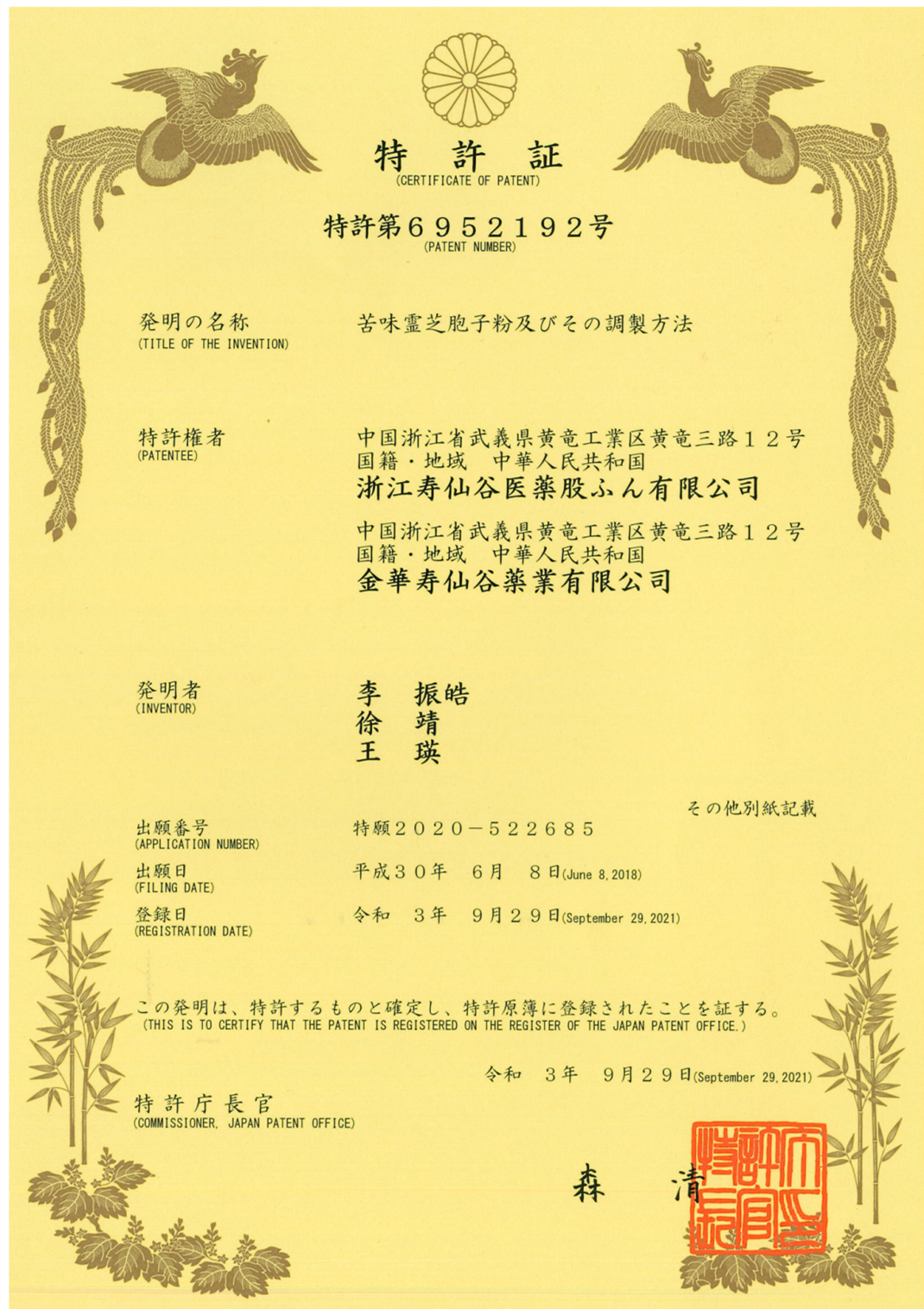 特 許 証
(CERTIFICATE OF PATENT)

特許第６９５２１９２号
(PATENT NUMBER)

発明の名称
(TITLE OF THE INVENTION)
苦味霊芝胞子粉及びその調製方法

特許権者
(PATENTEE)
中国浙江省武義県黄竜工業区黄竜三路１２号
国籍・地域 中華人民共和国
浙江寿仙谷医薬股ふん有限公司
中国浙江省武義県黄竜工業区黄竜三路１２号
国籍・地域 中華人民共和国
金華寿仙谷薬業有限公司

発明者
(INVENTOR)
李 振皓
徐 靖
王 瑛

その他別紙記載

出願番号
(APPLICATION NUMBER)
特願２０２０－５２２６８５

出願日
(FILING DATE)
平成３０年 ６月 ８日(June 8, 2018)

登録日
(REGISTRATION DATE)
令和 ３年 ９月２９日(September 29, 2021)

この発明は、特許するものと確定し、特許原簿に登録されたことを証する。
(THIS IS TO CERTIFY THAT THE PATENT IS REGISTERED ON THE REGISTER OF THE JAPAN PATENT OFFICE.)

令和 ３年 ９月２９日(September 29, 2021)

特許庁長官
(COMMISSIONER, JAPAN PATENT OFFICE)

森 清

特許庁長官之印